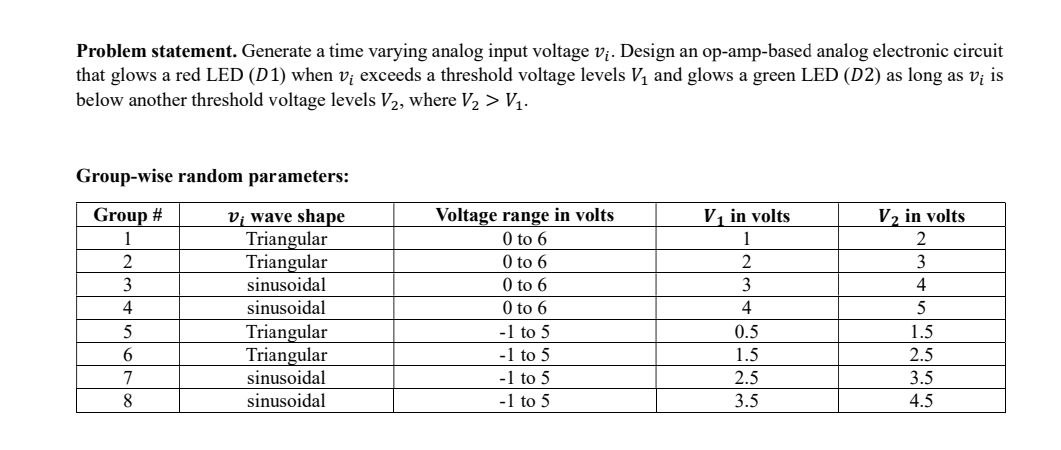 **Problem statement.** Generate a time varying analog input voltage $v_i$. Design an op-amp-based analog electronic circuit that glows a red LED ($D1$) when $v_i$ exceeds a threshold voltage levels $V_1$ and glows a green LED ($D2$) as long as $v_i$ is below another threshold voltage levels $V_2$, where $V_2 > V_1$.

**Group-wise random parameters:**

| Group # | $v_i$ wave shape | Voltage range in volts | $V_1$ in volts | $V_2$ in volts |
|---|---|---|---|---|
| 1 | Triangular | 0 to 6 | 1 | 2 |
| 2 | Triangular | 0 to 6 | 2 | 3 |
| 3 | sinusoidal | 0 to 6 | 3 | 4 |
| 4 | sinusoidal | 0 to 6 | 4 | 5 |
| 5 | Triangular | -1 to 5 | 0.5 | 1.5 |
| 6 | Triangular | -1 to 5 | 1.5 | 2.5 |
| 7 | sinusoidal | -1 to 5 | 2.5 | 3.5 |
| 8 | sinusoidal | -1 to 5 | 3.5 | 4.5 |